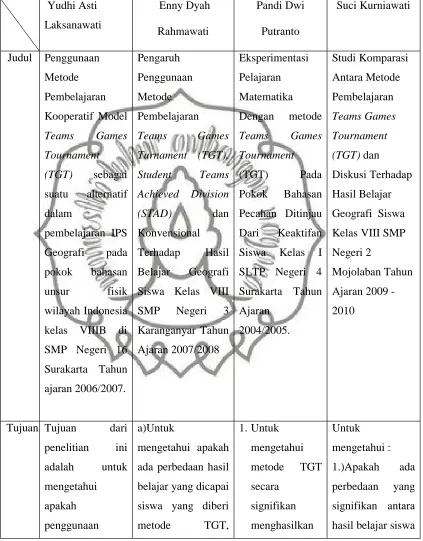 |  | Yudhi Asti Laksanawati | Enny Dyah Rahmawati | Pandi Dwi Putranto | Suci Kurniawati |
|---|---|---|---|---|
| Judul | Penggunaan Metode Pembelajaran Kooperatif Model Teams Games Tournament (TGT) sebagai suatu alternatif dalam pembelajaran IPS Geografi pada pokok bahasan unsur fisik wilayah Indonesia kelas VIIIB di SMP Negeri 16 Surakarta Tahun ajaran 2006/2007. | Pengaruh Penggunaan Metode Pembelajaran Teams Games Turnament (TGT), Student Teams Achieved Division (STAD) dan Konvensional Terhadap Hasil Belajar Geografi Siswa Kelas VIII SMP Negeri 3 Karanganyar Tahun Ajaran 2007/2008 | Eksperimentasi Pelajaran Matematika Dengan metode Teams Games Tournament (TGT) Pada Pokok Bahasan Pecahan Ditinjau Dari Keaktifan Siswa Kelas I SLTP Negeri 4 Surakarta Tahun Ajaran 2004/2005. | Studi Komparasi Antara Metode Pembelajaran Teams Games Tournament (TGT) dan Diskusi Terhadap Hasil Belajar Geografi Siswa Kelas VIII SMP Negeri 2 Mojolaban Tahun Ajaran 2009 - 2010 |
| Tujuan | Tujuan dari penelitian ini adalah untuk mengetahui apakah penggunaan | a)Untuk mengetahui apakah ada perbedaan hasil belajar yang dicapai siswa yang diberi metode TGT, | 1. Untuk mengetahui metode TGT secara signifikan menghasilkan | Untuk mengetahui : 1.)Apakah ada perbedaan yang signifikan antara hasil belajar siswa |